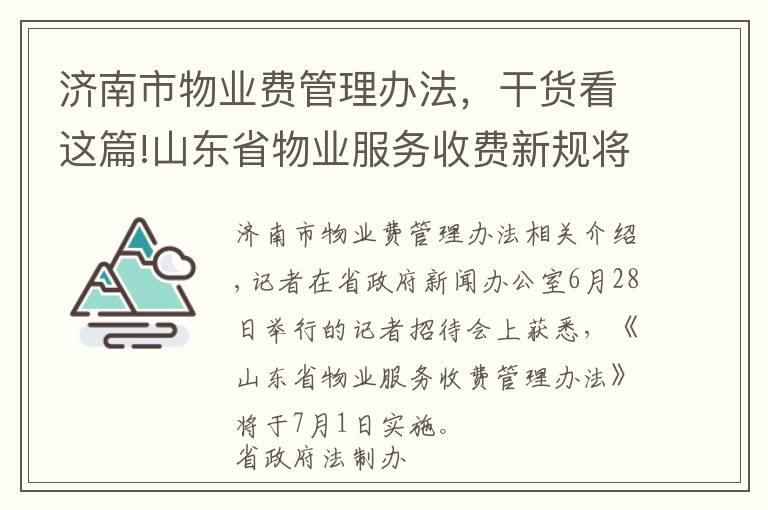 济南市物业费管理办法，干货看这篇!山东省物业服务收费新规将

济南市物业费管理办法相关介绍，记者在省政府新闻办公室6月28日举行的记者招待会上获悉，《山东省物业服务收费管理办法》将于7月1日实施。
省政府法制办